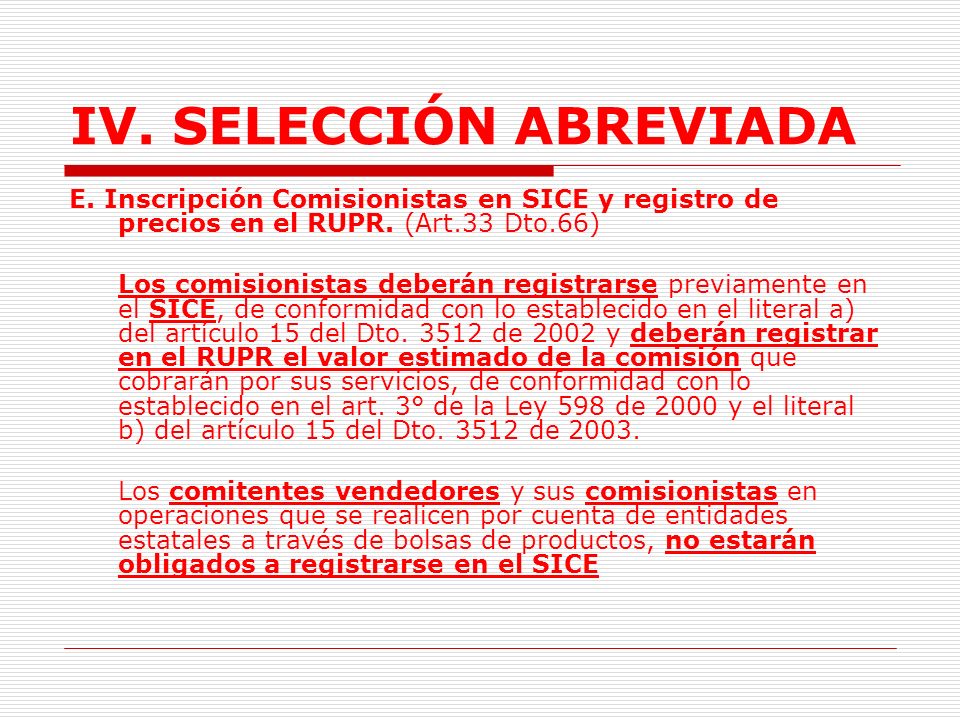 IV. SELECCIÓN ABREVIADA

E. Inscripción Comisionistas en SICE y registro de precios en el RUPR. (Art.33 Dto.66)

Los comisionistas deberán registrarse previamente en el SICE, de conformidad con lo establecido en el literal a) del artículo 15 del Dto. 3512 de 2002 y deberán registrar en el RUPR el valor estimado de la comisión que cobrarán por sus servicios, de conformidad con lo establecido en el art. 3° de la Ley 598 de 2000 y el literal b) del artículo 15 del Dto. 3512 de 2003.

Los comitentes vendedores y sus comisionistas en operaciones que se realicen por cuenta de entidades estatales a través de bolsas de productos, no estarán obligados a registrarse en el SICE